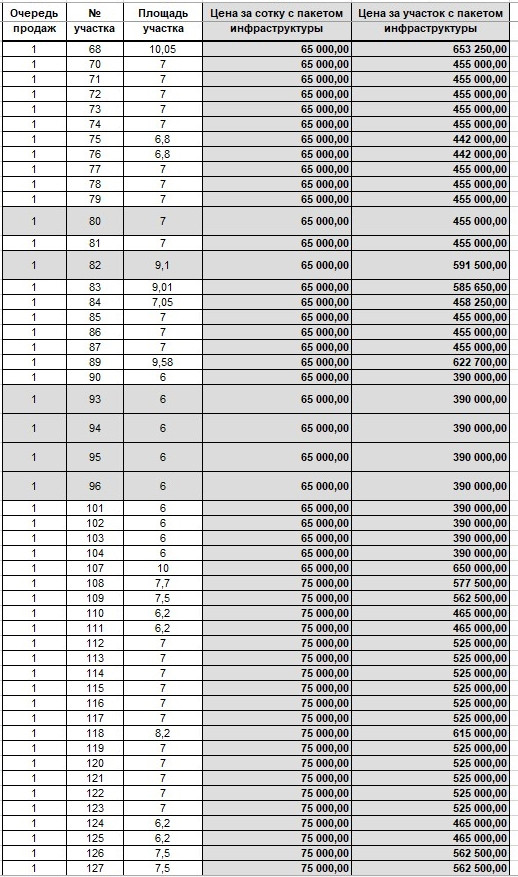 | Очередь продаж | № участка | Площадь участка | Цена за сотку с пакетом инфраструктуры | Цена за участок с пакетом инфраструктуры |
|---|---|---|---|---|
| 1 | 68 | 10,05 | 65 000,00 | 653 250,00 |
| 1 | 70 | 7 | 65 000,00 | 455 000,00 |
| 1 | 71 | 7 | 65 000,00 | 455 000,00 |
| 1 | 72 | 7 | 65 000,00 | 455 000,00 |
| 1 | 73 | 7 | 65 000,00 | 455 000,00 |
| 1 | 74 | 7 | 65 000,00 | 455 000,00 |
| 1 | 75 | 6,8 | 65 000,00 | 442 000,00 |
| 1 | 76 | 6,8 | 65 000,00 | 442 000,00 |
| 1 | 77 | 7 | 65 000,00 | 455 000,00 |
| 1 | 78 | 7 | 65 000,00 | 455 000,00 |
| 1 | 79 | 7 | 65 000,00 | 455 000,00 |
| 1 | 80 | 7 | 65 000,00 | 455 000,00 |
| 1 | 81 | 7 | 65 000,00 | 455 000,00 |
| 1 | 82 | 9,1 | 65 000,00 | 591 500,00 |
| 1 | 83 | 9,01 | 65 000,00 | 585 650,00 |
| 1 | 84 | 7,05 | 65 000,00 | 458 250,00 |
| 1 | 85 | 7 | 65 000,00 | 455 000,00 |
| 1 | 86 | 7 | 65 000,00 | 455 000,00 |
| 1 | 87 | 7 | 65 000,00 | 455 000,00 |
| 1 | 89 | 9,58 | 65 000,00 | 622 700,00 |
| 1 | 90 | 6 | 65 000,00 | 390 000,00 |
| 1 | 93 | 6 | 65 000,00 | 390 000,00 |
| 1 | 94 | 6 | 65 000,00 | 390 000,00 |
| 1 | 95 | 6 | 65 000,00 | 390 000,00 |
| 1 | 96 | 6 | 65 000,00 | 390 000,00 |
| 1 | 101 | 6 | 65 000,00 | 390 000,00 |
| 1 | 102 | 6 | 65 000,00 | 390 000,00 |
| 1 | 103 | 6 | 65 000,00 | 390 000,00 |
| 1 | 104 | 6 | 65 000,00 | 390 000,00 |
| 1 | 107 | 10 | 65 000,00 | 650 000,00 |
| 1 | 108 | 7,7 | 75 000,00 | 577 500,00 |
| 1 | 109 | 7,5 | 75 000,00 | 562 500,00 |
| 1 | 110 | 6,2 | 75 000,00 | 465 000,00 |
| 1 | 111 | 6,2 | 75 000,00 | 465 000,00 |
| 1 | 112 | 7 | 75 000,00 | 525 000,00 |
| 1 | 113 | 7 | 75 000,00 | 525 000,00 |
| 1 | 114 | 7 | 75 000,00 | 525 000,00 |
| 1 | 115 | 7 | 75 000,00 | 525 000,00 |
| 1 | 116 | 7 | 75 000,00 | 525 000,00 |
| 1 | 117 | 7 | 75 000,00 | 525 000,00 |
| 1 | 118 | 8,2 | 75 000,00 | 615 000,00 |
| 1 | 119 | 7 | 75 000,00 | 525 000,00 |
| 1 | 120 | 7 | 75 000,00 | 525 000,00 |
| 1 | 121 | 7 | 75 000,00 | 525 000,00 |
| 1 | 122 | 7 | 75 000,00 | 525 000,00 |
| 1 | 123 | 7 | 75 000,00 | 525 000,00 |
| 1 | 124 | 6,2 | 75 000,00 | 465 000,00 |
| 1 | 125 | 6,2 | 75 000,00 | 465 000,00 |
| 1 | 126 | 7,5 | 75 000,00 | 562 500,00 |
| 1 | 127 | 7,5 | 75 000,00 | 562 500,00 |